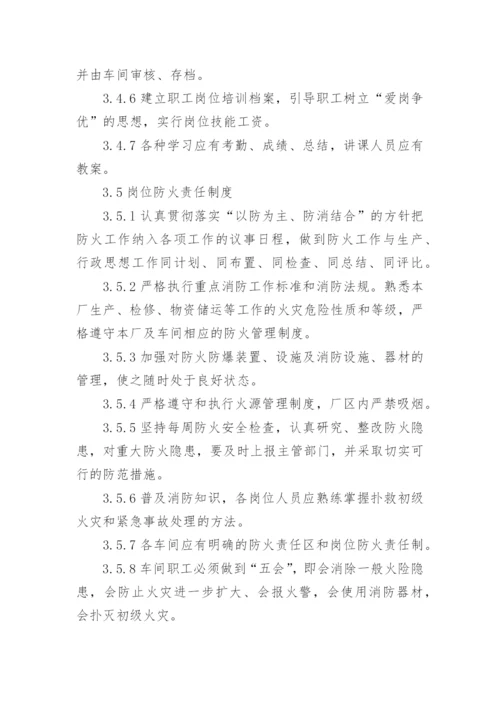 并由车间审核、存档。

3.4.6 建立职工岗位培训档案，引导职工树立“爱岗争优”的思想，实行岗位技能工资。

3.4.7 各种学习应有考勤、成绩、总结，讲课人员应有教案。

3.5 岗位防火责任制度

3.5.1 认真贯彻落实“以防为主、防消结合”的方针把防火工作纳入各项工作的议事日程，做到防火工作与生产、行政思想工作同计划、同布置、同检查、同总结、同评比。

3.5.2 严格执行重点消防工作标准和消防法规。熟悉本厂生产、检修、物资储运等工作的火灾危险性质和等级，严格遵守本厂及车间相应的防火管理制度。

3.5.3 加强对防火防爆装置、设施及消防设施、器材的管理，使之随时处于良好状态。

3.5.4 严格遵守和执行火源管理制度，厂区内严禁吸烟。

3.5.5 坚持每周防火安全检查，认真研究、整改防火隐患，对重大防火隐患，要及时上报主管部门，并采取切实可行的防范措施。

3.5.6 普及消防知识，各岗位人员应熟练掌握扑救初级火灾和紧急事故处理的方法。

3.5.7 各车间应有明确的防火责任区和岗位防火责任制。

3.5.8 车间职工必须做到“五会”，即会消除一般火险隐患，会防止火灾进一步扩大、会报火警，会使用消防器材，会扑灭初级火灾。